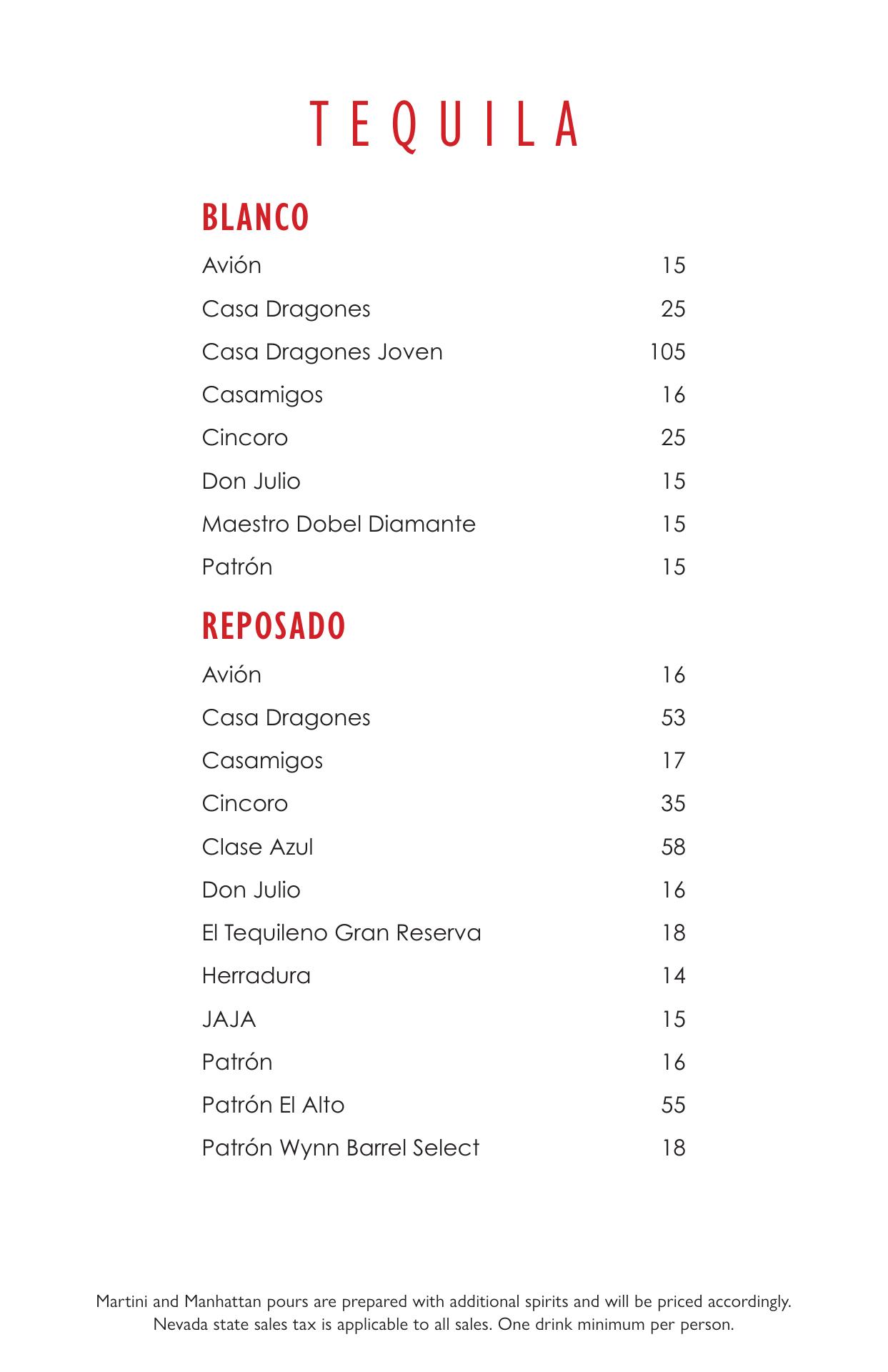 TEQUILA

BLANCO

Avión 15

Casa Dragones 25

Casa Dragones Joven 105

Casamigos 16

Cincoro 25

Don Julio 15

Maestro Dobel Diamante 15

Patrón 15

REPOSADO

Avión 16

Casa Dragones 53

Casamigos 17

Cincoro 35

Clase Azul 58

Don Julio 16

El Tequileno Gran Reserva 18

Herradura 14

JAJA 15

Patrón 16

Patrón El Alto 55

Patrón Wynn Barrel Select 18

Martini and Manhattan pours are prepared with additional spirits and will be priced accordingly. Nevada state sales tax is applicable to all sales. One drink minimum per person.